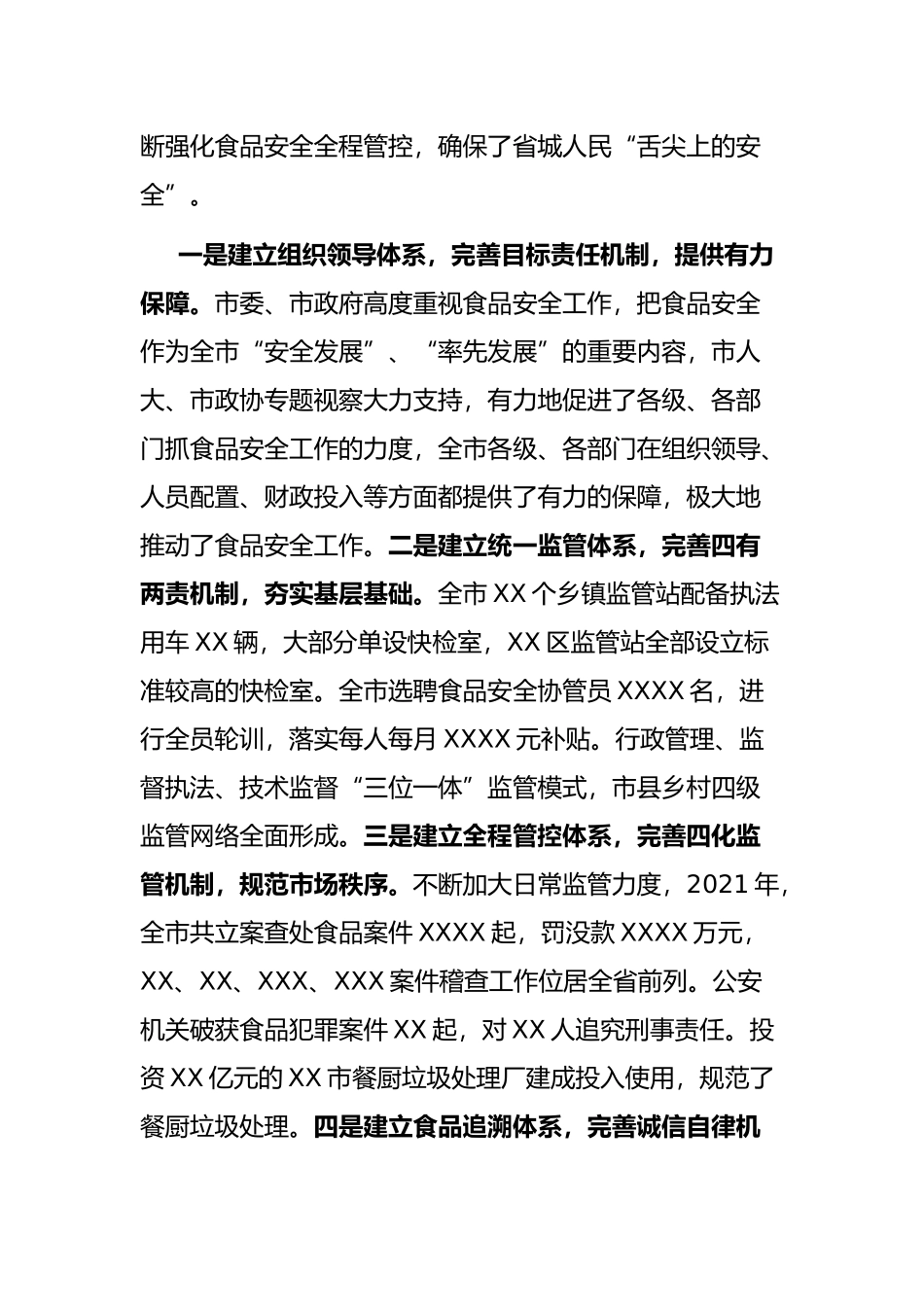 断强化食品安全全程管控，确保了省城人民“舌尖上的安全”。

一是建立组织领导体系，完善目标责任机制，提供有力保障。市委、市政府高度重视食品安全工作，把食品安全作为全市“安全发展”、“率先发展”的重要内容，市人大、市政协专题视察大力支持，有力地促进了各级、各部门抓食品安全工作的力度，全市各级、各部门在组织领导、人员配置、财政投入等方面都提供了有力的保障，极大地推动了食品安全工作。二是建立统一监管体系，完善四有两责机制，夯实基层基础。全市XX个乡镇监管站配备执法用车XX辆，大部分单设快检室，XX区监管站全部设立标准较高的快检室。全市选聘食品安全协管员XXXX名，进行全员轮训，落实每人每月XXXX元补贴。行政管理、监督执法、技术监督“三位一体”监管模式，市县乡村四级监管网络全面形成。三是建立全程管控体系，完善四化监管机制，规范市场秩序。不断加大日常监管力度，2021年，全市共立案查处食品案件XXXX起，罚没款XXXX万元，XX、XX、XXX、XXX案件稽查工作位居全省前列。公安机关破获食品犯罪案件XX起，对XX人追究刑事责任。投资XX亿元的XX市餐厨垃圾处理厂建成投入使用，规范了餐厨垃圾处理。四是建立食品追溯体系，完善诚信自律机